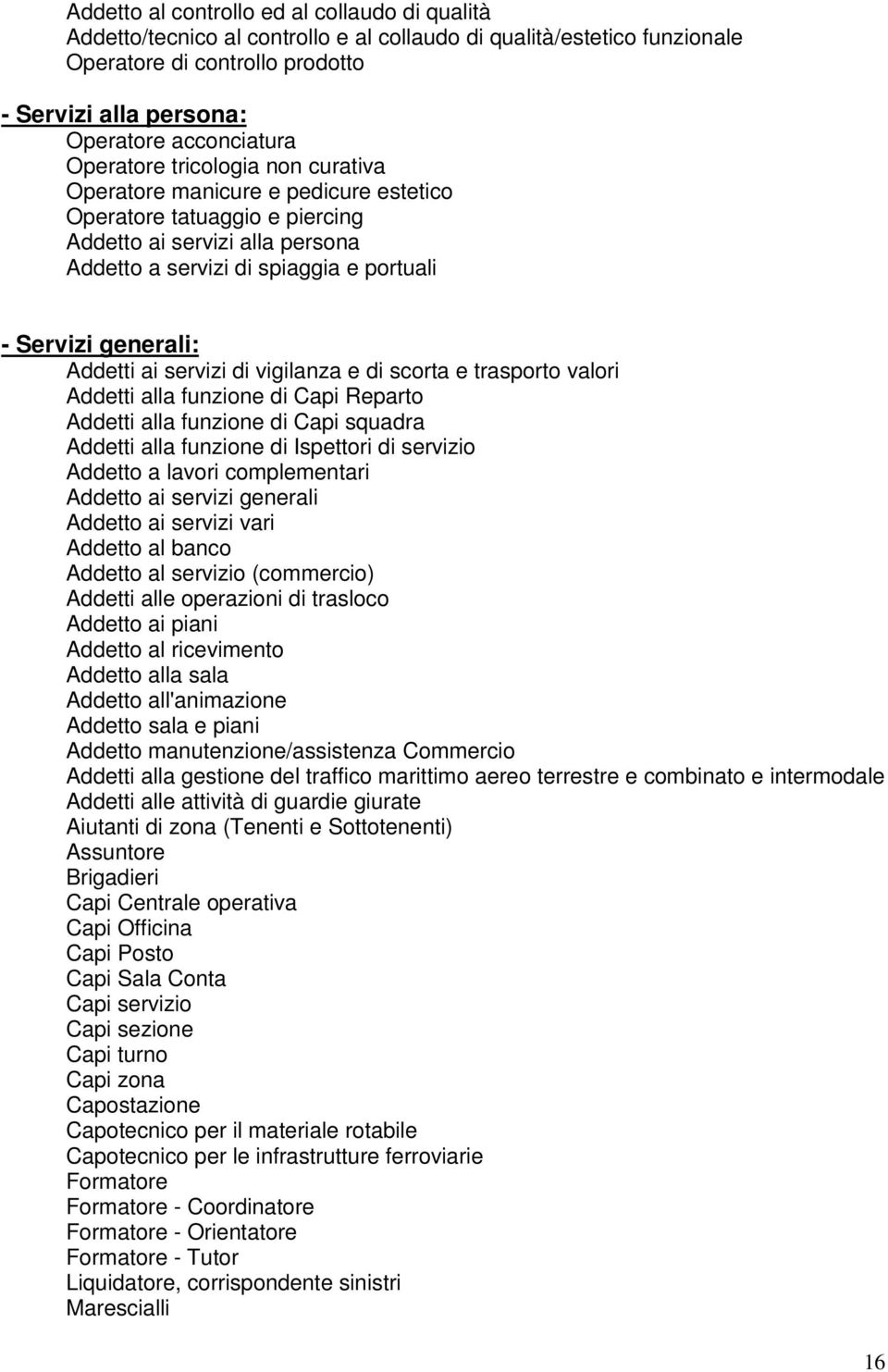 Addetto al controllo ed al collaudo di qualità
Addetto/tecnico al controllo e al collaudo di qualità/estetico funzionale
Operatore di controllo prodotto

- Servizi alla persona:
Operatore acconciatura
Operatore tricologia non curativa
Operatore manicure e pedicure estetico
Operatore tatuaggio e piercing
Addetto ai servizi alla persona
Addetto a servizi di spiaggia e portuali

- Servizi generali:
Addetti ai servizi di vigilanza e di scorta e trasporto valori
Addetti alla funzione di Capi Reparto
Addetti alla funzione di Capi squadra
Addetti alla funzione di Ispettori di servizio
Addetto a lavori complementari
Addetto ai servizi generali
Addetto ai servizi vari
Addetto al banco
Addetto al servizio (commercio)
Addetti alle operazioni di trasloco
Addetto ai piani
Addetto al ricevimento
Addetto alla sala
Addetto all'animazione
Addetto sala e piani
Addetto manutenzione/assistenza Commercio
Addetti alla gestione del traffico marittimo aereo terrestre e combinato e intermodale
Addetti alle attività di guardie giurate
Aiutanti di zona (Tenenti e Sottotenenti)
Assuntore
Brigadieri
Capi Centrale operativa
Capi Officina
Capi Posto
Capi Sala Conta
Capi servizio
Capi sezione
Capi turno
Capi zona
Capostazione
Capotecnico per il materiale rotabile
Capotecnico per le infrastrutture ferroviarie
Formatore
Formatore - Coordinatore
Formatore - Orientatore
Formatore - Tutor
Liquidatore, corrispondente sinistri
Marescialli

16